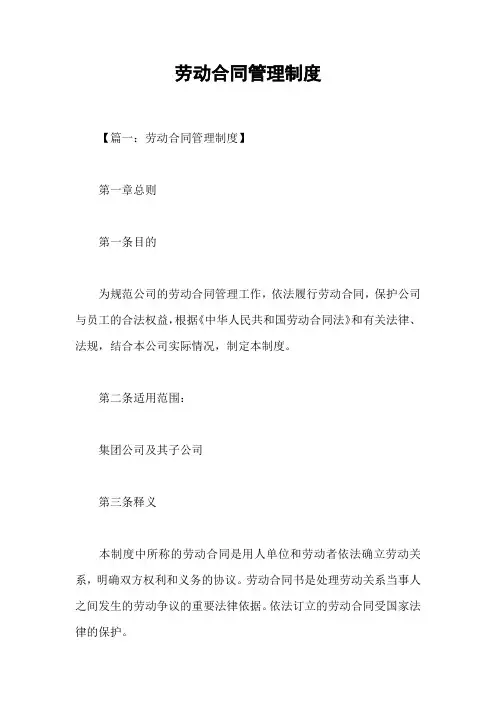 劳动合同管理制度

【篇一：劳动合同管理制度】

第一章总则

第一条目的

为规范公司的劳动合同管理工作，依法履行劳动合同，保护公司与员工的合法权益，根据《中华人民共和国劳动合同法》和有关法律、法规，结合本公司实际情况，制定本制度。

第二条适用范围：

集团公司及其子公司

第三条释义

本制度中所称的劳动合同是用人单位和劳动者依法确立劳动关系，明确双方权利和义务的协议。劳动合同书是处理劳动关系当事人之间发生的劳动争议的重要法律依据。依法订立的劳动合同受国家法律的保护。